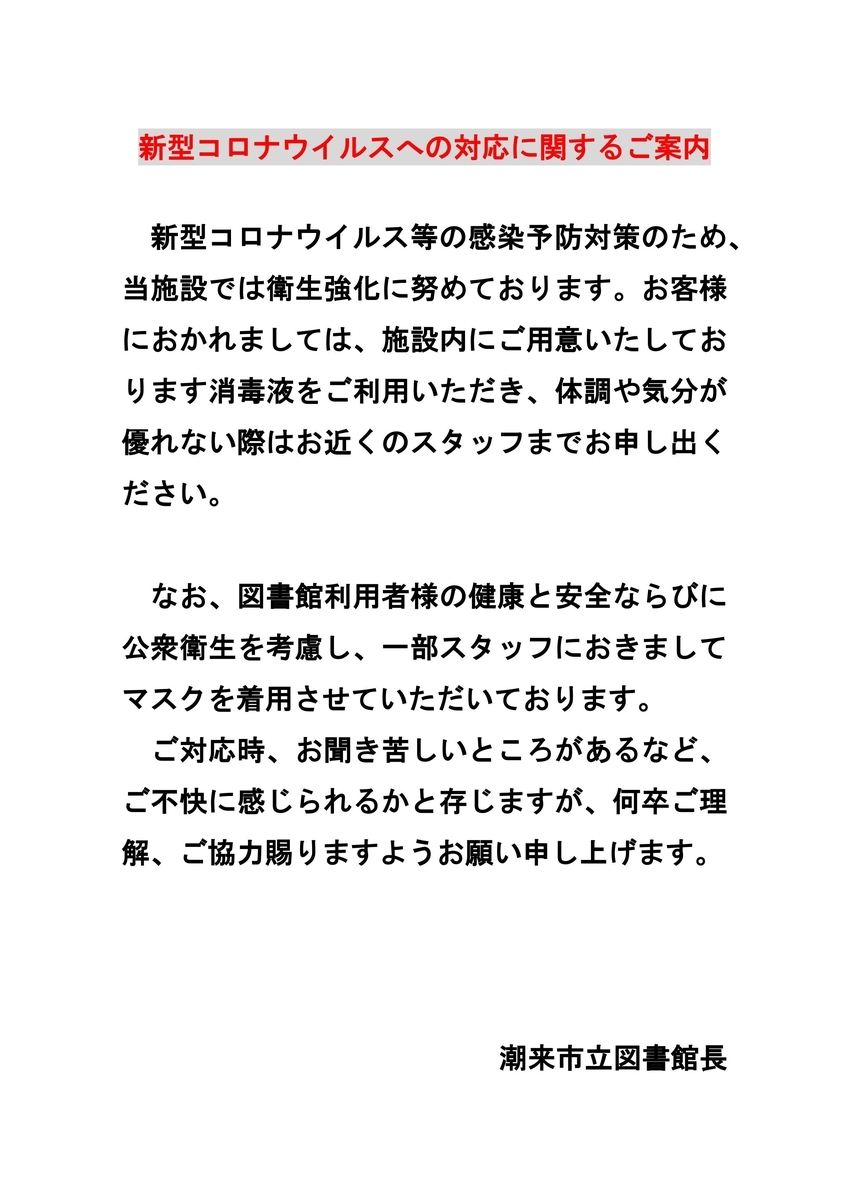 新型コロナウイルスへの対応に関するご案内

新型コロナウイルス等の感染予防対策のため、当施設では衛生強化に努めております。お客様におかれましては、施設内にご用意いたしております消毒液をご利用いただき、体調や気分が優れない際はお近くのスタッフまでお申し出ください。

なお、図書館利用者様の健康と安全ならびに公衆衛生を考慮し、一部スタッフにおきましてマスクを着用させていただいております。
ご対応時、お聞き苦しいところがあるなど、ご不快に感じられるかと存じますが、何卒ご理解、ご協力賜りますようお願い申し上げます。

潮来市立図書館長